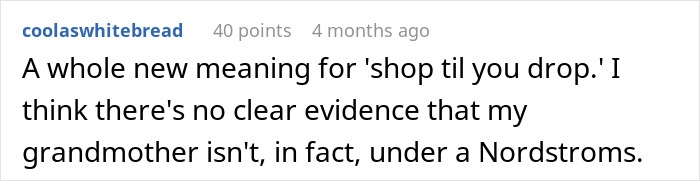 coolaswhitebread 40 points 4 months ago

A whole new meaning for 'shop til you drop.' I think there's no clear evidence that my grandmother isn't, in fact, under a Nordstroms.